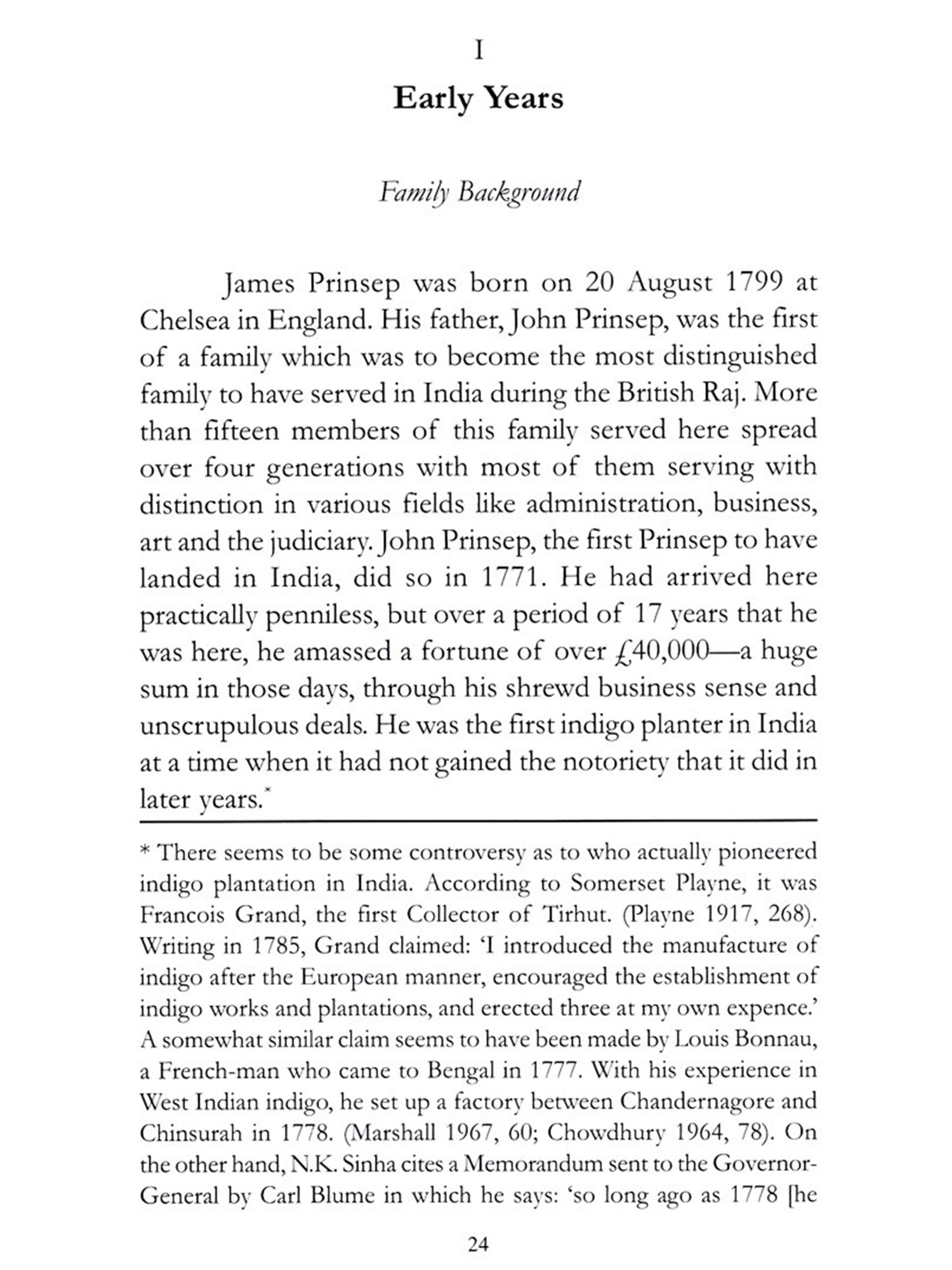 I

Early Years

Family Background

James Prinsep was born on 20 August 1799 at Chelsea in England. His father, John Prinsep, was the first of a family which was to become the most distinguished family to have served in India during the British Raj. More than fifteen members of this family served here spread over four generations with most of them serving with distinction in various fields like administration, business, art and the judiciary. John Prinsep, the first Prinsep to have landed in India, did so in 1771. He had arrived here practically penniless, but over a period of 17 years that he was here, he amassed a fortune of over £40,000—a huge sum in those days, through his shrewd business sense and unscrupulous deals. He was the first indigo planter in India at a time when it had not gained the notoriety that it did in later years.*

* There seems to be some controversy as to who actually pioneered indigo plantation in India. According to Somerset Playne, it was Francois Grand, the first Collector of Tirhut. (Playne 1917, 268). Writing in 1785, Grand claimed: 'I introduced the manufacture of indigo after the European manner, encouraged the establishment of indigo works and plantations, and erected three at my own expence.' A somewhat similar claim seems to have been made by Louis Bonnau, a French-man who came to Bengal in 1777. With his experience in West Indian indigo, he set up a factory between Chandernagore and Chinsurah in 1778. (Marshall 1967, 60; Chowdhury 1964, 78). On the other hand, N.K. Sinha cites a Memorandum sent to the Governor-General by Carl Blume in which he says: 'so long ago as 1778 [he

24